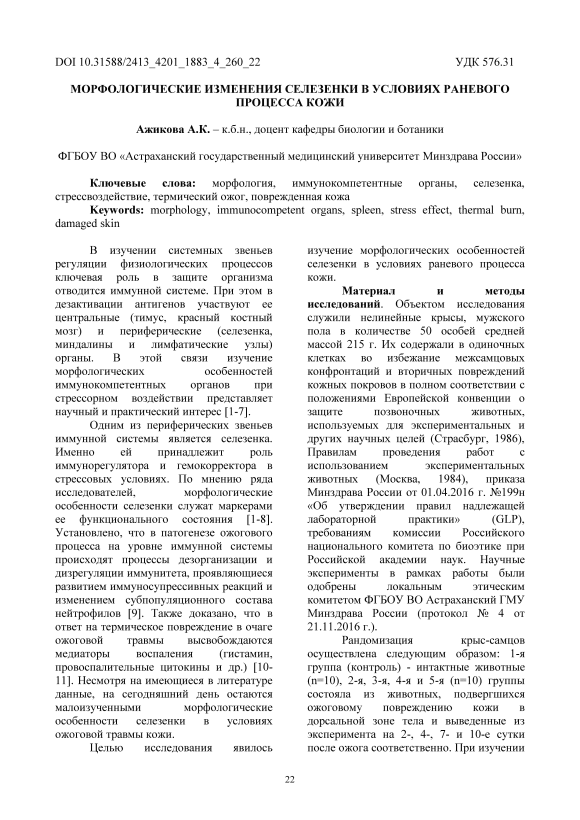 DOI 10.31588/2413_4201_1883_4_260_22 УДК 576.31

МОРФОЛОГИЧЕСКИЕ ИЗМЕНЕНИЯ СЕЛЕЗЕНКИ В УСЛОВИЯХ РАНЕВОГО ПРОЦЕССА КОЖИ

Ажикова А.К. – к.б.н., доцент кафедры биологии и ботаники

ФГБОУ ВО «Астраханский государственный медицинский университет Минздрава России»

Ключевые слова: морфология, иммунокомпетентные органы, селезенка, стрессвоздействие, термический ожог, поврежденная кожа
Keywords: morphology, immunocompetent organs, spleen, stress effect, thermal burn, damaged skin

В изучении системных звеньев регуляции физиологических процессов ключевая роль в защите организма отводится иммунной системе. При этом в дезактивации антигенов участвуют ее центральные (тимус, красный костный мозг) и периферические (селезенка, миндалины и лимфатические узлы) органы. В этой связи изучение морфологических особенностей иммунокомпетентных органов при стрессорном воздействии представляет научный и практический интерес [1-7].

Одним из периферических звеньев иммунной системы является селезенка. Именно ей принадлежит роль иммунорегулятора и гемокорректора в стрессовых условиях. По мнению ряда исследователей, морфологические особенности селезенки служат маркерами ее функционального состояния [1-8]. Установлено, что в патогенезе ожогового процесса на уровне иммунной системы происходят процессы дезорганизации и дизрегуляции иммунитета, проявляющиеся развитием иммуносупрессивных реакций и изменением субпопуляционного состава нейтрофилов [9]. Также доказано, что в ответ на термическое повреждение в очаге ожоговой травмы высвобождаются медиаторы воспаления (гистамин, провоспалительные цитокины и др.) [10-11]. Несмотря на имеющиеся в литературе данные, на сегодняшний день остаются малоизученными морфологические особенности селезенки в условиях ожоговой травмы кожи.

Целью исследования явилось изучение морфологических особенностей селезенки в условиях раневого процесса кожи.

Материал и методы исследований. Объектом исследования служили нелинейные крысы, мужского пола в количестве 50 особей средней массой 215 г. Их содержали в одиночных клетках во избежание межсамцовых конфронтаций и вторичных повреждений кожных покровов в полном соответствии с положениями Европейской конвенции о защите позвоночных животных, используемых для экспериментальных и других научных целей (Страсбург, 1986), Правилам проведения работ с использованием экспериментальных животных (Москва, 1984), приказа Минздрава России от 01.04.2016 г. №199н «Об утверждении правил надлежащей лабораторной практики» (GLP), требованиям комиссии Российского национального комитета по биоэтике при Российской академии наук. Научные эксперименты в рамках работы были одобрены локальным этическим комитетом ФГБОУ ВО Астраханский ГМУ Минздрава России (протокол № 4 от 21.11.2016 г.).

Рандомизация крыс-самцов осуществлена следующим образом: 1-я группа (контроль) - интактные животные (n=10), 2-я, 3-я, 4-я и 5-я (n=10) группы состояла из животных, подвергшихся ожоговому повреждению кожи в дорсальной зоне тела и выведенные из эксперимента на 2-, 4-, 7- и 10-е сутки после ожога соответственно. При изучении

22